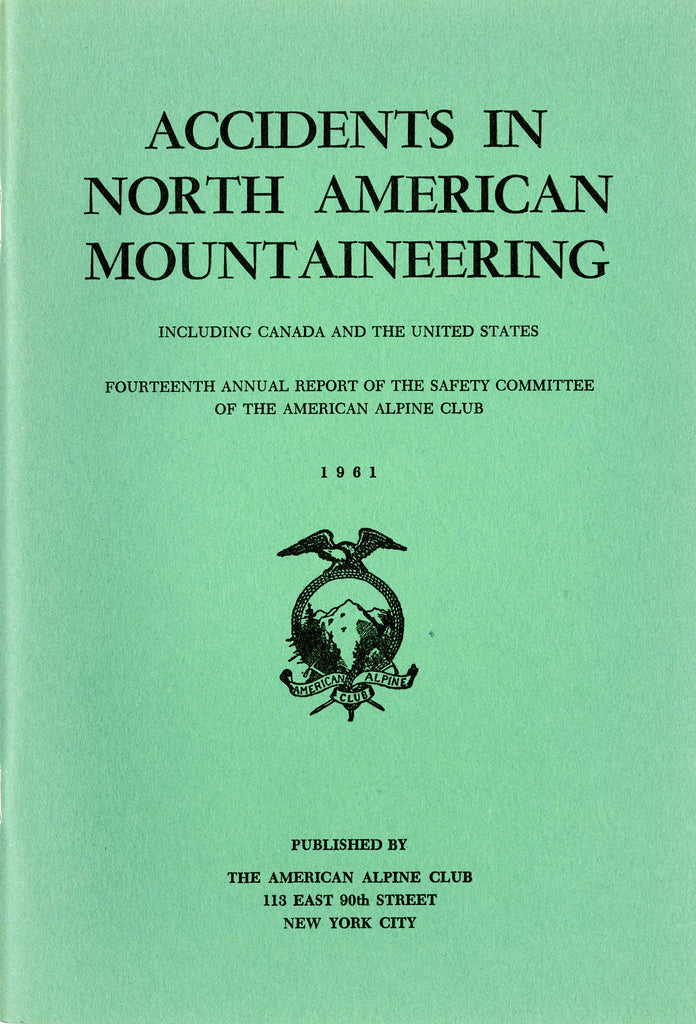 ACCIDENTS IN
NORTH AMERICAN
MOUNTAINEERING

INCLUDING CANADA AND THE UNITED STATES

FOURTEENTH ANNUAL REPORT OF THE SAFETY COMMITTEE
OF THE AMERICAN ALPINE CLUB

1961

AMERICAN ALPINE
CLUB

PUBLISHED BY

THE AMERICAN ALPINE CLUB
113 EAST 90th STREET
NEW YORK CITY